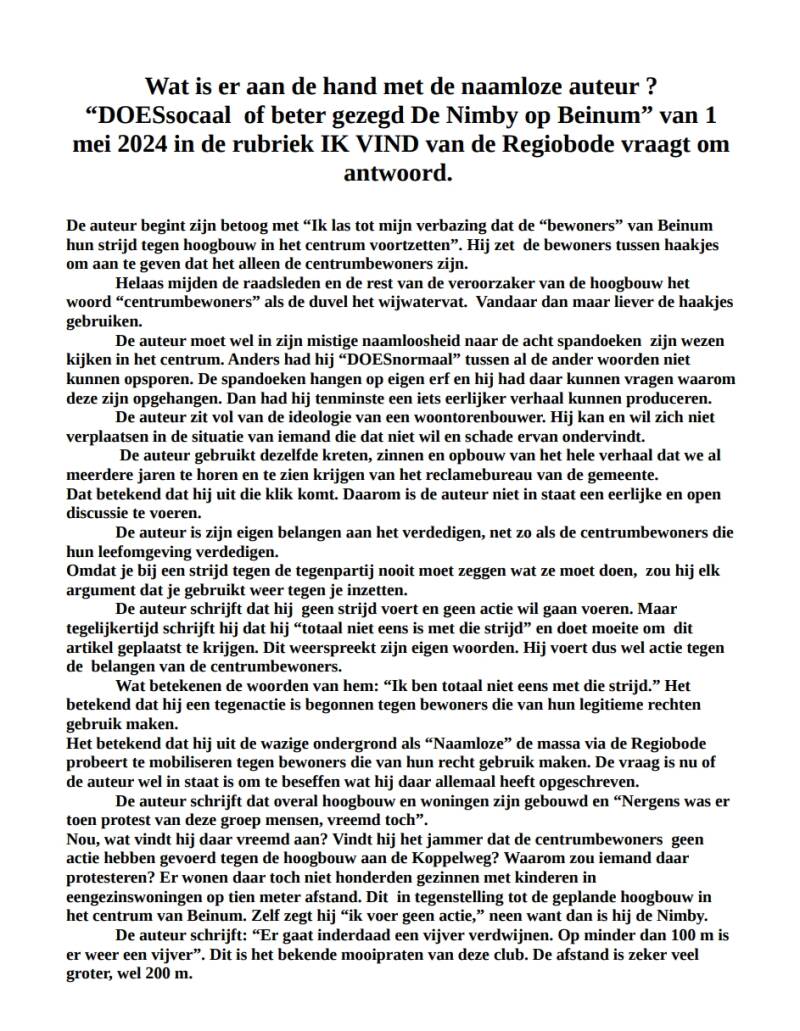 Wat is er aan de hand met de naamloze auteur ? “DOESsocaal of beter gezegd De Nimby op Beinum” van 1 mei 2024 in de rubriek IK VIND van de Regiobode vraagt om antwoord.

De auteur begint zijn betoog met “Ik las tot mijn verbazing dat de “bewoners” van Beinum hun strijd tegen hoogbouw in het centrum voortzetten”. Hij zet de bewoners tussen haakjes om aan te geven dat het alleen de centrumbewoners zijn.

Helaas mijden de raadsleden en de rest van de veroorzaker van de hoogbouw het woord “centrumbewoners” als de duvel het wijwatervat. Vandaar dan maar liever de haakjes gebruiken.

De auteur moet wel in zijn mistige naamloosheid naar de acht spandoeken zijn wezen kijken in het centrum. Anders had hij “DOESnormaal” tussen al de ander woorden niet kunnen opsporen. De spandoeken hangen op eigen erf en hij had daar kunnen vragen waarom deze zijn opgehangen. Dan had hij tenminste een iets eerlijker verhaal kunnen produceren.

De auteur zit vol van de ideologie van een woontorenbouwer. Hij kan en wil zich niet verplaatsen in de situatie van iemand die dat niet wil en schade ervan ondervindt.

De auteur gebruikt dezelfde kreten, zinnen en opbouw van het hele verhaal dat we al meerdere jaren te horen en te zien krijgen van het reclamebureau van de gemeente.
Dat betekend dat hij uit die klik komt. Daarom is de auteur niet in staat een eerlijke en open discussie te voeren.

De auteur is zijn eigen belangen aan het verdedigen, net zo als de centrumbewoners die hun leefomgeving verdedigen.
Omdat je bij een strijd tegen de tegenpartij nooit moet zeggen wat ze moet doen, zou hij elk argument dat je gebruikt weer tegen je inzetten.

De auteur schrijft dat hij geen strijd voert en geen actie wil gaan voeren. Maar tegelijkertijd schrijft hij dat hij “totaal niet eens is met die strijd” en doet moeite om dit artikel geplaatst te krijgen. Dit weerspreekt zijn eigen woorden. Hij voert dus wel actie tegen de belangen van de centrumbewoners.

Wat betekenen de woorden van hem: “Ik ben totaal niet eens met die strijd.” Het betekend dat hij een tegenactie is begonnen tegen bewoners die van hun legitieme rechten gebruik maken.
Het betekend dat hij uit de wazige ondergrond als “Naamloze” de massa via de Regiobode probeert te mobiliseren tegen bewoners die van hun recht gebruik maken. De vraag is nu of de auteur wel in staat is om te beseffen wat hij daar allemaal heeft opgeschreven.

De auteur schrijft dat overal hoogbouw en woningen zijn gebouwd en “Nergens was er toen protest van deze groep mensen, vreemd toch”.
Nou, wat vindt hij daar vreemd aan? Vindt hij het jammer dat de centrumbewoners geen actie hebben gevoerd tegen de hoogbouw aan de Koppelweg? Waarom zou iemand daar protesteren? Er wonen daar toch niet honderden gezinnen met kinderen in eengezinswoningen op tien meter afstand. Dit in tegenstelling tot de geplande hoogbouw in het centrum van Beinum. Zelf zegt hij “ik voer geen actie,” neen want dan is hij de Nimby.

De auteur schrijft: “Er gaat inderdaad een vijver verdwijnen. Op minder dan 100 m is er weer een vijver”. Dit is het bekende mooipraten van deze club. De afstand is zeker veel groter, wel 200 m.